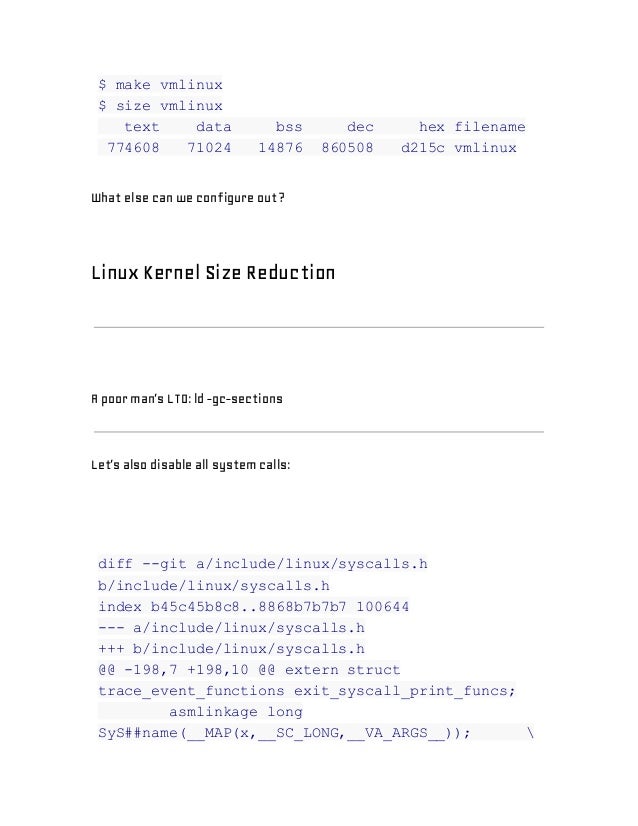 $ make vmlinux
$ size vmlinux
text data bss dec hex filename
774608 71024 14876 860508 d215c vmlinux

What else can we configure out?

Linux Kernel Size Reduction

A poor man's LTO: ld -gc-sections

Let's also disable all system calls:

diff --git a/include/linux/syscalls.h b/include/linux/syscalls.h
index b45c45b8c8..8868b7b7b7 100644
--- a/include/linux/syscalls.h
+++ b/include/linux/syscalls.h
@@ -198,7 +198,10 @@ extern struct trace_event_functions exit_syscall_print_funcs;
asmlinkage long SyS##name(__MAP(x,__SC_LONG,__VA_ARGS__)); \